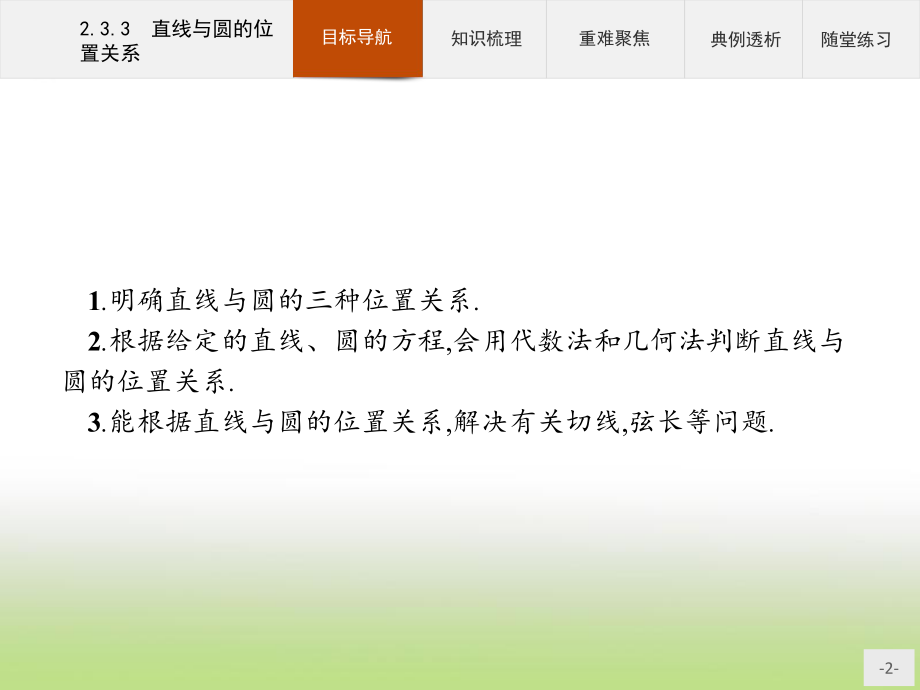 2.3.3 直线与圆的位置关系

目标导航

知识梳理

重难聚焦

典例透析

随堂练习

1.明确直线与圆的三种位置关系.

2.根据给定的直线、圆的方程,会用代数法和几何法判断直线与圆的位置关系.

3.能根据直线与圆的位置关系,解决有关切线,弦长等问题.

-2-